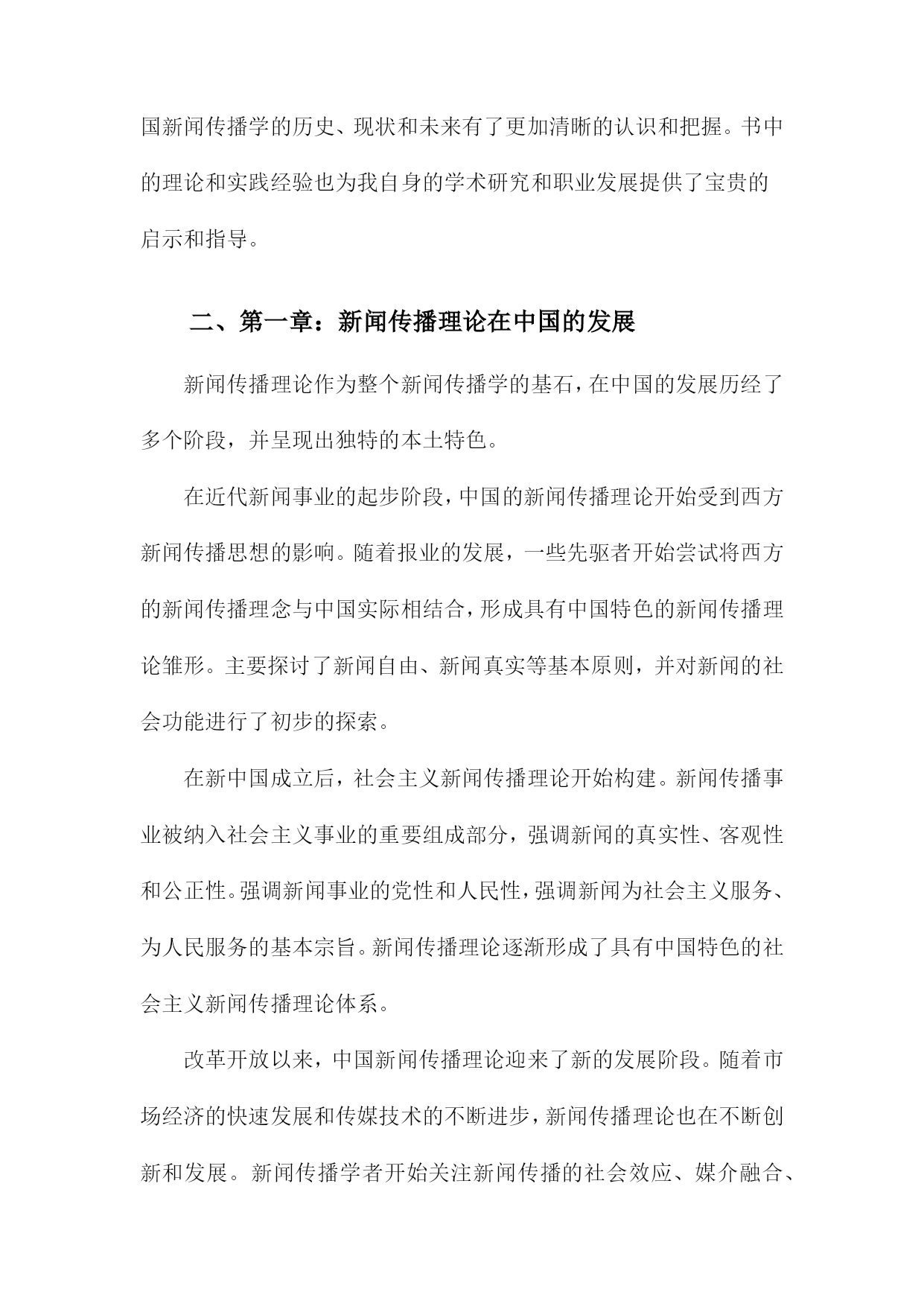 国新闻传播学的历史、现状和未来有了更加清晰的认识和把握。书中的理论和实践经验也为我自身的学术研究和职业发展提供了宝贵的启示和指导。

二、第一章：新闻传播理论在中国的发展

新闻传播理论作为整个新闻传播学的基石，在中国的发展历经了多个阶段，并呈现出独特的本土特色。

在近代新闻事业的起步阶段，中国的新闻传播理论开始受到西方新闻传播思想的影响。随着报业的发展，一些先驱者开始尝试将西方的新闻传播理念与中国实际相结合，形成具有中国特色的新闻传播理论雏形。主要探讨了新闻自由、新闻真实等基本原则，并对新闻的社会功能进行了初步的探索。

在新中国成立后，社会主义新闻传播理论开始构建。新闻传播事业被纳入社会主义事业的重要组成部分，强调新闻的真实性、客观性和公正性。强调新闻事业的党性和人民性，强调新闻为社会主义服务、为人民服务的基本宗旨。新闻传播理论逐渐形成了具有中国特色的社会主义新闻传播理论体系。

改革开放以来，中国新闻传播理论迎来了新的发展阶段。随着市场经济的快速发展和传媒技术的不断进步，新闻传播理论也在不断创新和发展。新闻传播学者开始关注新闻传播的社会效应、媒介融合、